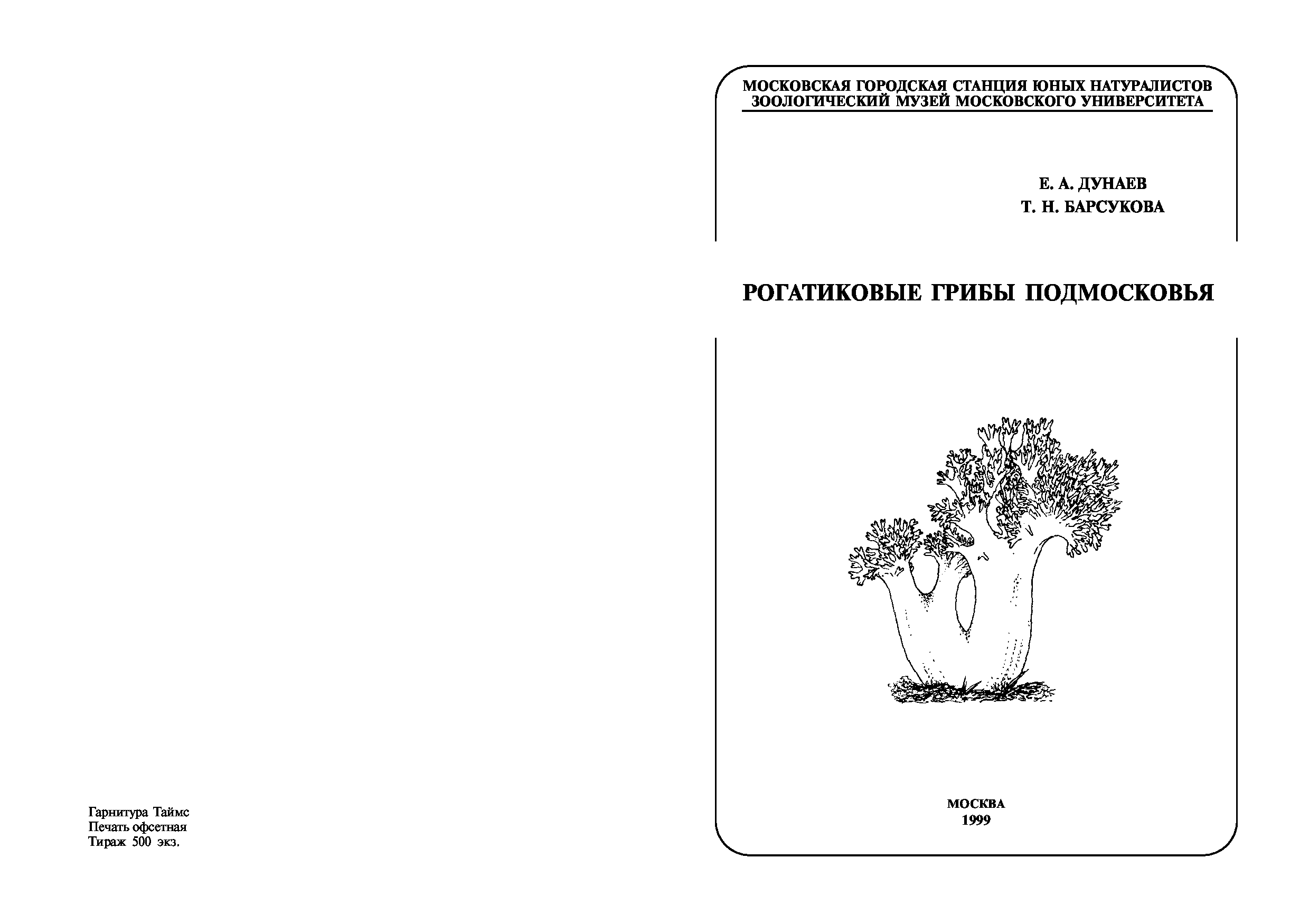 Гарнитура Таймс
Печать офсетная
Тираж 500 экз.

МОСКОВСКАЯ ГОРОДСКАЯ СТАНЦИЯ ЮНЫХ НАТУРАЛИСТОВ
ЗООЛОГИЧЕСКИЙ МУЗЕЙ МОСКОВСКОГО УНИВЕРСИТЕТА

Е. А. ДУНАЕВ
Т. Н. БАРСУКОВА

РОГАТИКОВЫЕ ГРИБЫ ПОДМОСКОВЬЯ

МОСКВА
1999